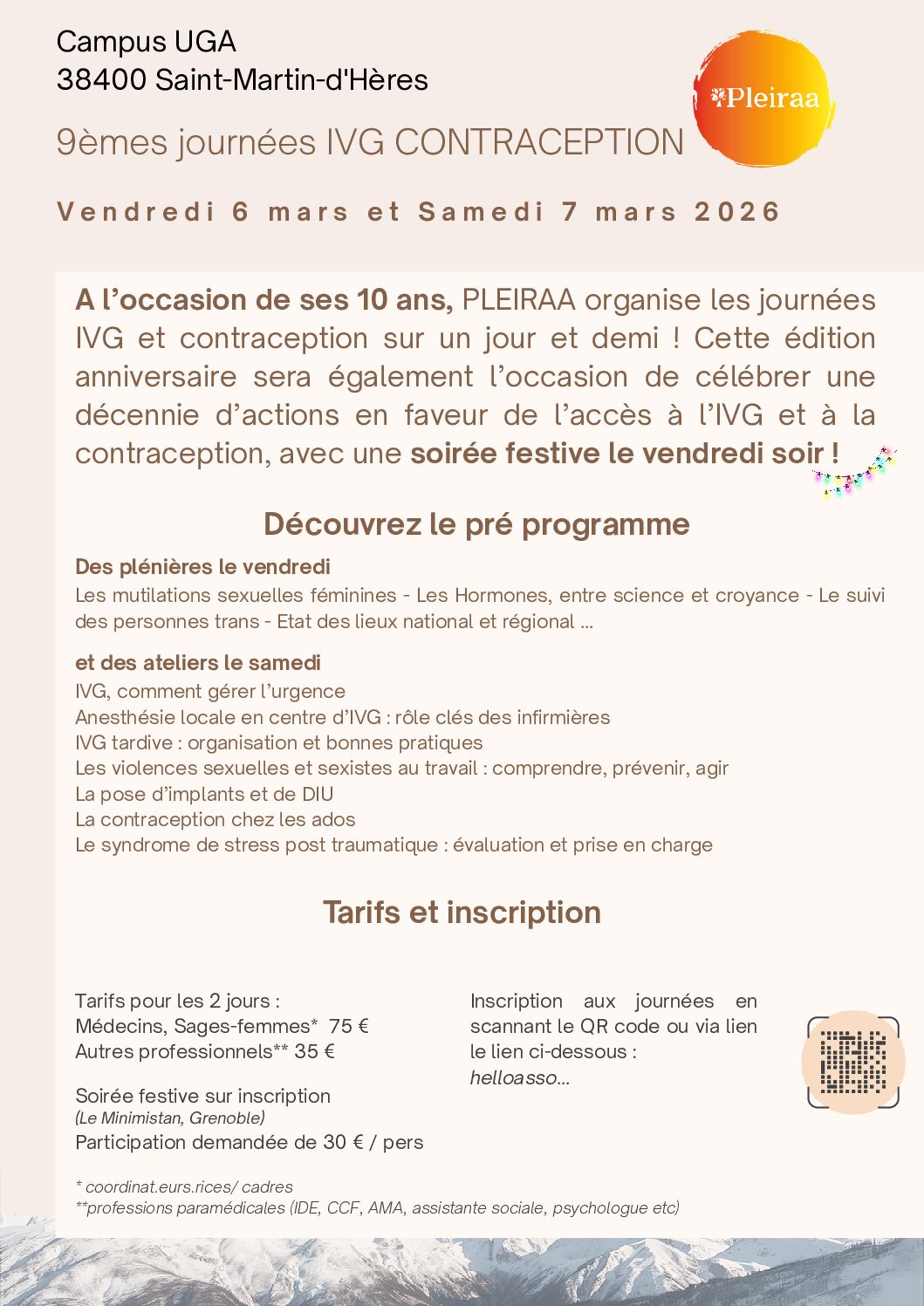 Campus UGA
38400 Saint-Martin-d'Hères

Pleiraa

9èmes journées IVG CONTRACEPTION

Vendredi 6 mars et Samedi 7 mars 2026

A l'occasion de ses 10 ans, PLEIRAA organise les journées IVG et contraception sur un jour et demi ! Cette édition anniversaire sera également l'occasion de célébrer une décennie d'actions en faveur de l'accès à l'IVG et à la contraception, avec une soirée festive le vendredi soir !

Découvrez le pré programme

Des plénières le vendredi
Les mutilations sexuelles féminines - Les Hormones, entre science et croyance - Le suivi des personnes trans - Etat des lieux national et régional ...

et des ateliers le samedi
IVG, comment gérer l'urgence
Anesthésie locale en centre d'IVG : rôle clés des infirmières
IVG tardive : organisation et bonnes pratiques
Les violences sexuelles et sexistes au travail : comprendre, prévenir, agir
La pose d'implants et de DIU
La contraception chez les ados
Le syndrome de stress post traumatique : évaluation et prise en charge

Tarifs et inscription

Tarifs pour les 2 jours :
Médecins, Sages-femmes* 75 €
Autres professionnels** 35 €

Soirée festive sur inscription
(Le Minimistan, Grenoble)
Participation demandée de 30 € / pers

Inscription aux journées en scannant le QR code ou via lien le lien ci-dessous :
helloasso...

* coordinat.eurs.rices/ cadres
**professions paramédicales (IDE, CCF, AMA, assistante sociale, psychologue etc)